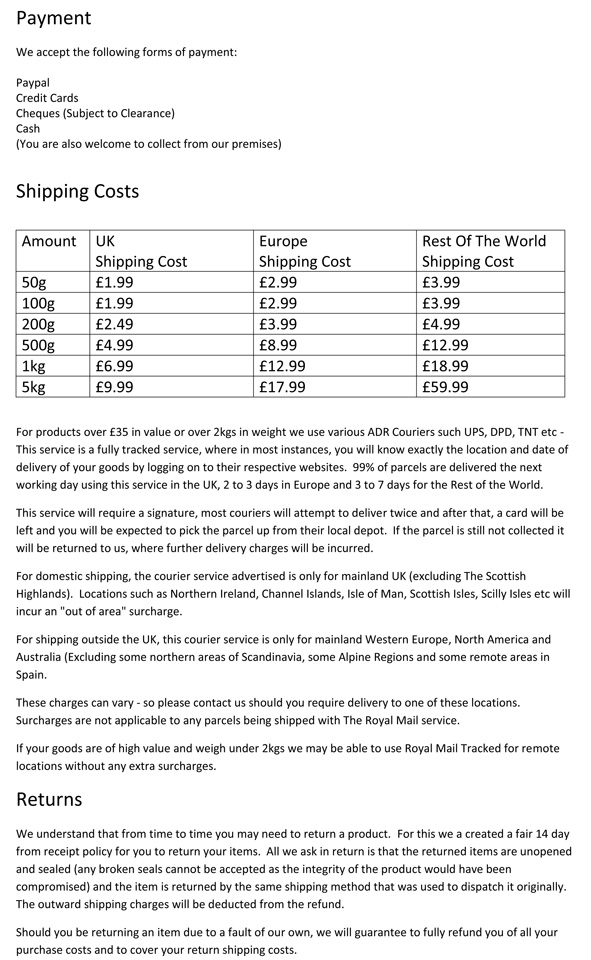 Payment

We accept the following forms of payment:

Paypal
Credit Cards
Cheques (Subject to Clearance)
Cash
(You are also welcome to collect from our premises)

Shipping Costs

| Amount | UK Shipping Cost | Europe Shipping Cost | Rest Of The World Shipping Cost |
|---|---|---|---|
| 50g | £1.99 | £2.99 | £3.99 |
| 100g | £1.99 | £2.99 | £3.99 |
| 200g | £2.49 | £3.99 | £4.99 |
| 500g | £4.99 | £8.99 | £12.99 |
| 1kg | £6.99 | £12.99 | £18.99 |
| 5kg | £9.99 | £17.99 | £59.99 |

For products over £35 in value or over 2kgs in weight we use various ADR Couriers such UPS, DPD, TNT etc - This service is a fully tracked service, where in most instances, you will know exactly the location and date of delivery of your goods by logging on to their respective websites. 99% of parcels are delivered the next working day using this service in the UK, 2 to 3 days in Europe and 3 to 7 days for the Rest of the World.

This service will require a signature, most couriers will attempt to deliver twice and after that, a card will be left and you will be expected to pick the parcel up from their local depot. If the parcel is still not collected it will be returned to us, where further delivery charges will be incurred.

For domestic shipping, the courier service advertised is only for mainland UK (excluding The Scottish Highlands). Locations such as Northern Ireland, Channel Islands, Isle of Man, Scottish Isles, Scilly Isles etc will incur an "out of area" surcharge.

For shipping outside the UK, this courier service is only for mainland Western Europe, North America and Australia (Excluding some northern areas of Scandinavia, some Alpine Regions and some remote areas in Spain.

These charges can vary - so please contact us should you require delivery to one of these locations. Surcharges are not applicable to any parcels being shipped with The Royal Mail service.

If your goods are of high value and weigh under 2kgs we may be able to use Royal Mail Tracked for remote locations without any extra surcharges.

Returns

We understand that from time to time you may need to return a product. For this we a created a fair 14 day from receipt policy for you to return your items. All we ask in return is that the returned items are unopened and sealed (any broken seals cannot be accepted as the integrity of the product would have been compromised) and the item is returned by the same shipping method that was used to dispatch it originally. The outward shipping charges will be deducted from the refund.

Should you be returning an item due to a fault of our own, we will guarantee to fully refund you of all your purchase costs and to cover your return shipping costs.